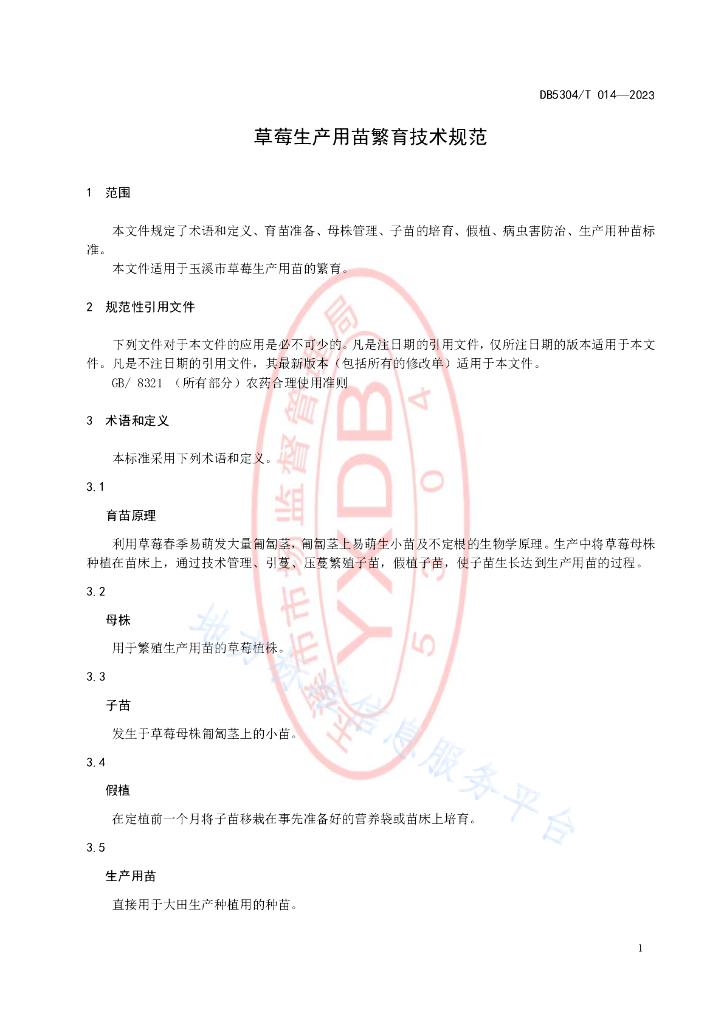 DB5304/T 014—2023

草莓生产用苗繁育技术规范

1 范围

本文件规定了术语和定义、育苗准备、母株管理、子苗的培育、假植、病虫害防治、生产用种苗标准。

本文件适用于玉溪市草莓生产用苗的繁育。

2 规范性引用文件

下列文件对于本文件的应用是必不可少的。凡是注日期的引用文件，仅所注日期的版本适用于本文件。凡是不注日期的引用文件，其最新版本（包括所有的修改单）适用于本文件。

GB/ 8321 （所有部分）农药合理使用准则

3 术语和定义

本标准采用下列术语和定义。

3.1

育苗原理

利用草莓春季易萌发大量匍匐茎，匍匐茎上易萌生小苗及不定根的生物学原理。生产中将草莓母株种植在苗床上，通过技术管理、引蔓、压蔓繁殖子苗，假植子苗，使子苗生长达到生产用苗的过程。

3.2

母株

用于繁殖生产用苗的草莓植株。

3.3

子苗

发生于草莓母株匍匐茎上的小苗。

3.4

假植

在定植前一个月将子苗移栽在事先准备好的营养袋或苗床上培育。

3.5

生产用苗

直接用于大田生产种植用的种苗。

1

玉溪市市场监督管理局 YXDB 5304 地方标准信息服务平台